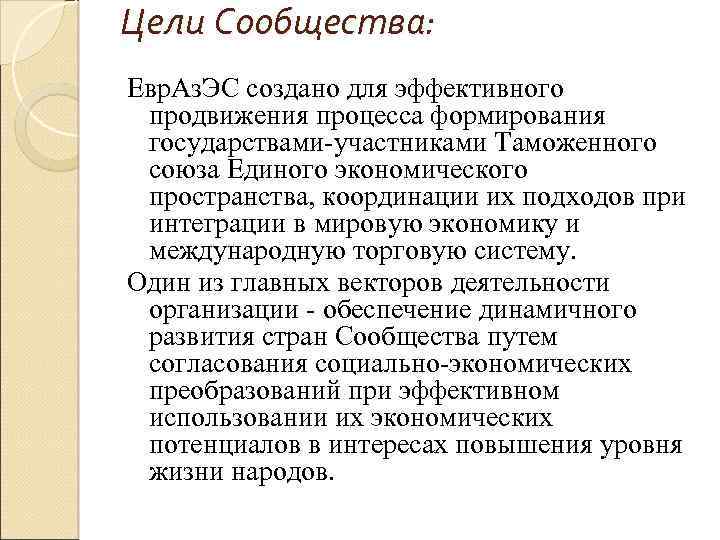 Цели Сообщества:

ЕврАзЭС создано для эффективного продвижения процесса формирования государствами-участниками Таможенного союза Единого экономического пространства, координации их подходов при интеграции в мировую экономику и международную торговую систему.

Один из главных векторов деятельности организации - обеспечение динамичного развития стран Сообщества путем согласования социально-экономических преобразований при эффективном использовании их экономических потенциалов в интересах повышения уровня жизни народов.